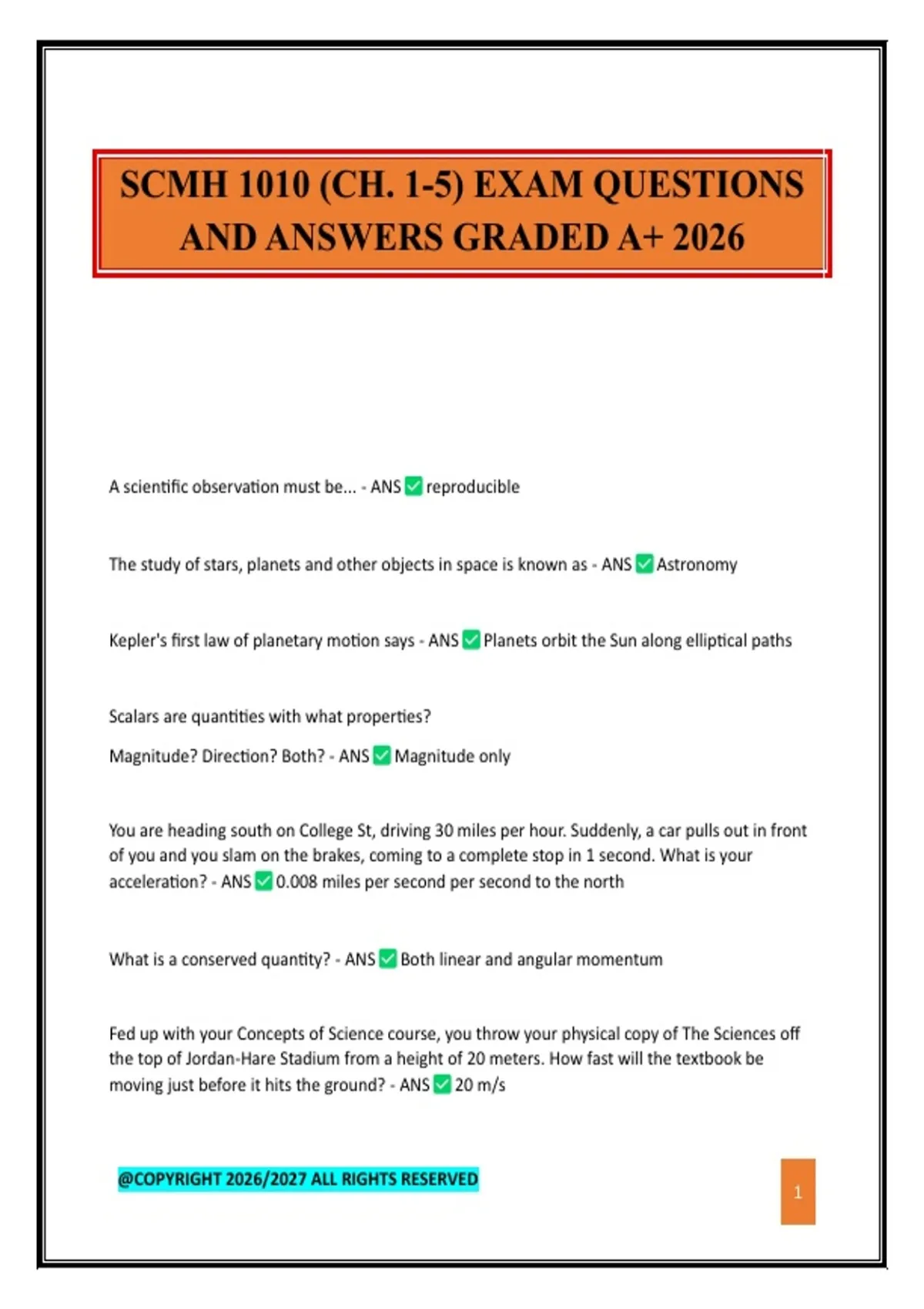 SCMH 1010 (CH. 1-5) EXAM QUESTIONS AND ANSWERS GRADED A+ 2026

A scientific observation must be... - ANS ✅ reproducible

The study of stars, planets and other objects in space is known as - ANS ✅ Astronomy

Kepler's first law of planetary motion says - ANS ✅ Planets orbit the Sun along elliptical paths

Scalars are quantities with what properties?

Magnitude? Direction? Both? - ANS ✅ Magnitude only

You are heading south on College St, driving 30 miles per hour. Suddenly, a car pulls out in front of you and you slam on the brakes, coming to a complete stop in 1 second. What is your acceleration? - ANS ✅ 0.008 miles per second per second to the north

What is a conserved quantity? - ANS ✅ Both linear and angular momentum

Fed up with your Concepts of Science course, you throw your physical copy of The Sciences off the top of Jordan-Hare Stadium from a height of 20 meters. How fast will the textbook be moving just before it hits the ground? - ANS ✅ 20 m/s

@COPYRIGHT 2026/2027 ALL RIGHTS RESERVED

1